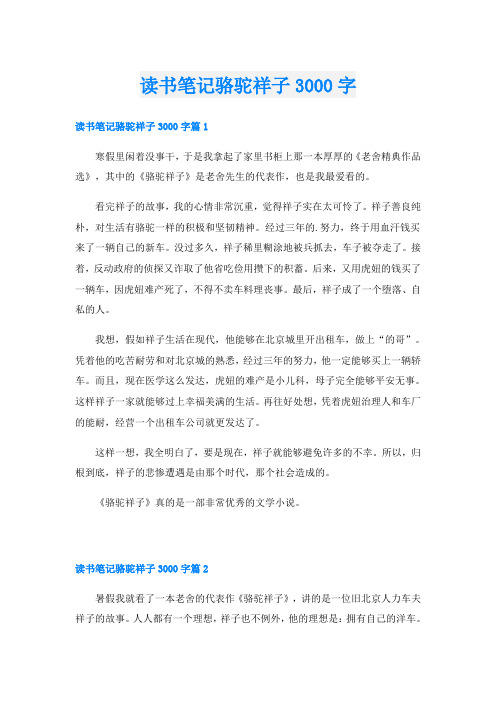 读书笔记骆驼祥子3000字

读书笔记骆驼祥子3000字篇1

寒假里闲着没事干，于是我拿起了家里书柜上那一本厚厚的《老舍精典作品选》，其中的《骆驼祥子》是老舍先生的代表作，也是我最爱看的。

看完祥子的故事，我的心情非常沉重，觉得祥子实在太可怜了。祥子善良纯朴，对生活有骆驼一样的积极和坚韧精神。经过三年的.努力，终于用血汗钱买来了一辆自己的新车。没过多久，祥子稀里糊涂地被兵抓去，车子被夺走了。接着，反动政府的侦探又诈取了他省吃俭用攒下的积蓄。后来，又用虎妞的钱买了一辆车，因虎妞难产死了，不得不卖车料理丧事。最后，祥子成了一个堕落、自私的人。

我想，假如祥子生活在现代，他能够在北京城里开出租车，做上“的哥”。凭着他的吃苦耐劳和对北京城的熟悉，经过三年的努力，他一定能够买上一辆轿车。而且，现在医学这么发达，虎妞的难产是小儿科，母子完全能够平安无事。这样祥子一家就能够过上幸福美满的生活。再往好处想，凭着虎妞治理人和车厂的能耐，经营一个出租车公司就更发达了。

这样一想，我全明白了，要是现在，祥子就能够避免许多的不幸。所以，归根到底，祥子的悲惨遭遇是由那个时代，那个社会造成的。

《骆驼祥子》真的是一部非常优秀的文学小说。

读书笔记骆驼祥子3000字篇2

暑假我就看了一本老舍的代表作《骆驼祥子》，讲的是一位旧北京人力车夫祥子的故事。人人都有一个理想，祥子也不例外，他的理想是：拥有自己的洋车。